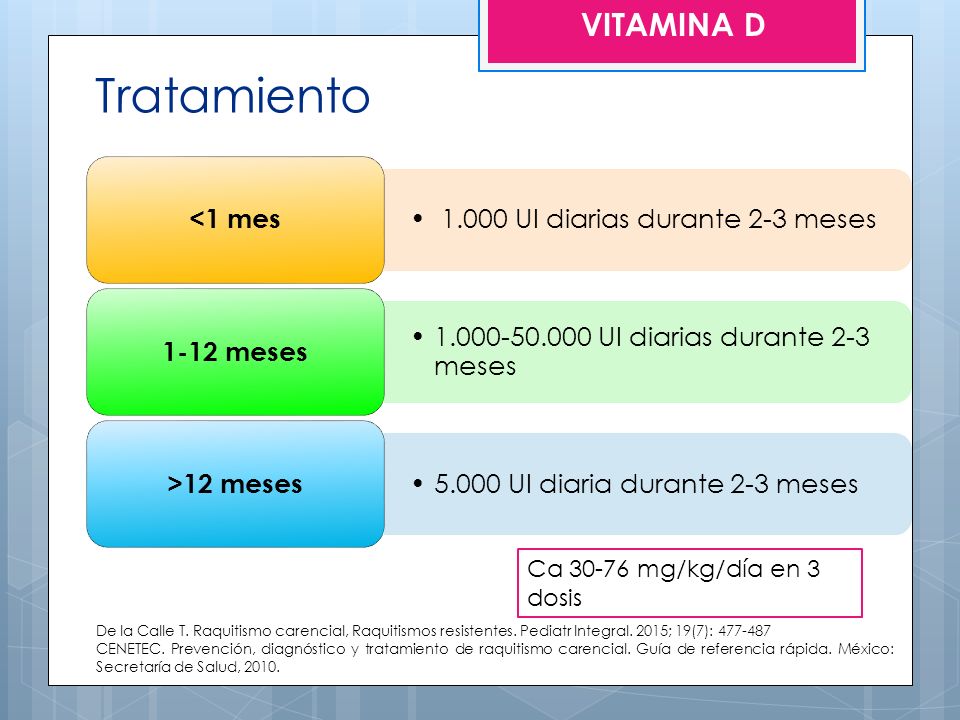 VITAMINA D

Tratamiento

<1 mes
• 1.000 UI diarias durante 2-3 meses

1-12 meses
• 1.000-50.000 UI diarias durante 2-3 meses

>12 meses
• 5.000 UI diaria durante 2-3 meses

Ca 30-76 mg/kg/día en 3 dosis

De la Calle T. Raquitismo carencial, Raquitismos resistentes. Pediatr Integral. 2015; 19(7): 477-487
CENETEC. Prevención, diagnóstico y tratamiento de raquitismo carencial. Guía de referencia rápida. México: Secretaría de Salud, 2010.